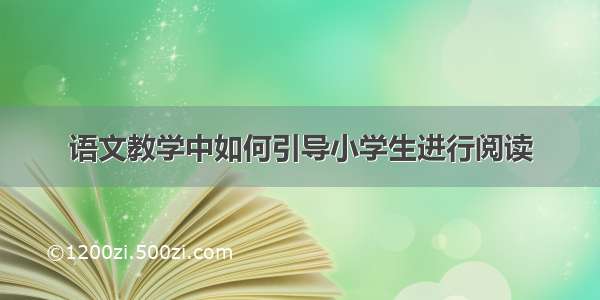 语文教学中如何引导小学生进行阅读

©1200zi.500zi.com